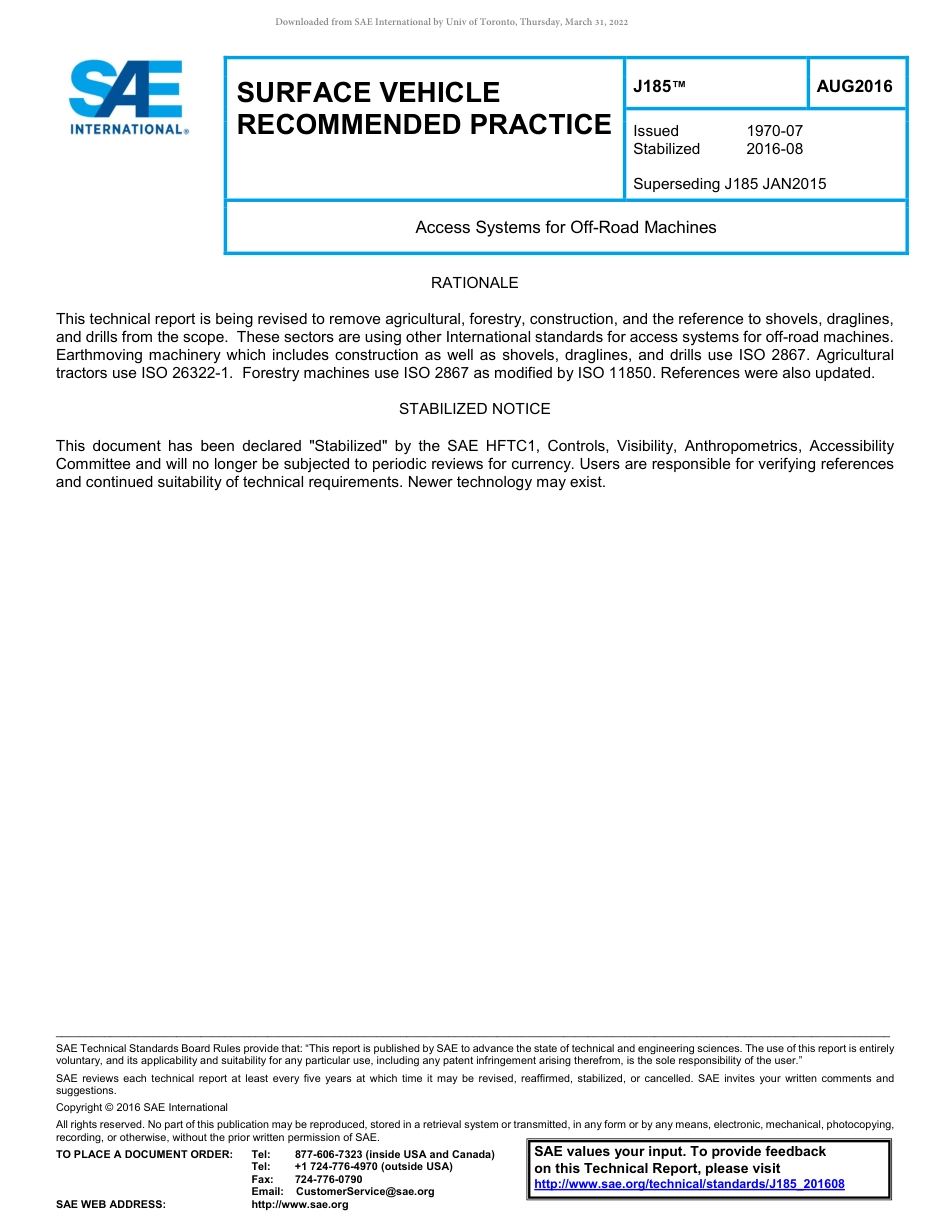 Downloaded from SAE International by Univ of Toronto, Thursday, March 31, 2022

SAE INTERNATIONAL®

SURFACE VEHICLE RECOMMENDED PRACTICE

J185™

AUG2016

Issued 1970-07
Stabilized 2016-08

Superseding J185 JAN2015

Access Systems for Off-Road Machines

RATIONALE

This technical report is being revised to remove agricultural, forestry, construction, and the reference to shovels, draglines, and drills from the scope. These sectors are using other International standards for access systems for off-road machines. Earthmoving machinery which includes construction as well as shovels, draglines, and drills use ISO 2867. Agricultural tractors use ISO 26322-1. Forestry machines use ISO 2867 as modified by ISO 11850. References were also updated.

STABILIZED NOTICE

This document has been declared "Stabilized" by the SAE HFTC1, Controls, Visibility, Anthropometrics, Accessibility Committee and will no longer be subjected to periodic reviews for currency. Users are responsible for verifying references and continued suitability of technical requirements. Newer technology may exist.

SAE Technical Standards Board Rules provide that: "This report is published by SAE to advance the state of technical and engineering sciences. The use of this report is entirely voluntary, and its applicability and suitability for any particular use, including any patent infringement arising therefrom, is the sole responsibility of the user."

SAE reviews each technical report at least every five years at which time it may be revised, reaffirmed, stabilized, or cancelled. SAE invites your written comments and suggestions.

Copyright © 2016 SAE International

All rights reserved. No part of this publication may be reproduced, stored in a retrieval system or transmitted, in any form or by any means, electronic, mechanical, photocopying, recording, or otherwise, without the prior written permission of SAE.

TO PLACE A DOCUMENT ORDER: Tel: 877-606-7323 (inside USA and Canada)
Tel: +1 724-776-4970 (outside USA)
Fax: 724-776-0790
Email: CustomerService@sae.org
SAE WEB ADDRESS: http://www.sae.org

SAE values your input. To provide feedback on this Technical Report, please visit http://www.sae.org/technical/standards/J185_201608